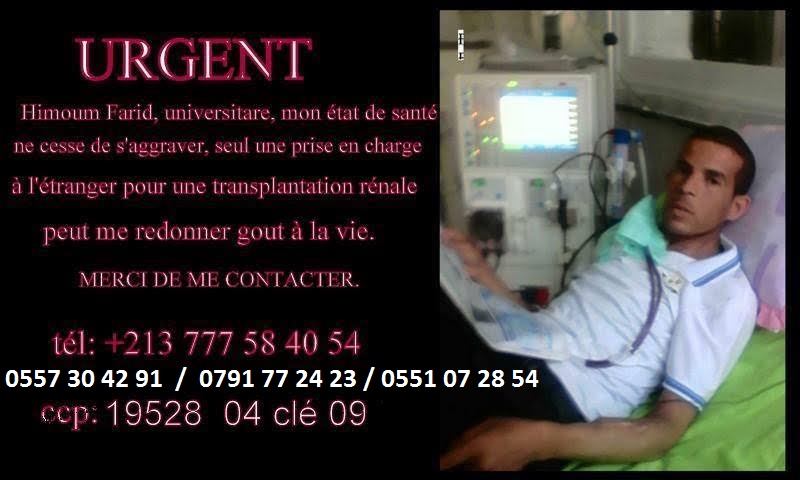 URGENT

Himoum Farid, universitare, mon état de santé ne cesse de s'aggraver, seul une prise en charge à l'étranger pour une transplantation rénale peut me redonner gout à la vie.

MERCI DE ME CONTACTER.

tél: +213 777 58 40 54
0557 30 42 91 / 0791 77 24 23 / 0551 07 28 54
ccp: 19528 04 clé 09